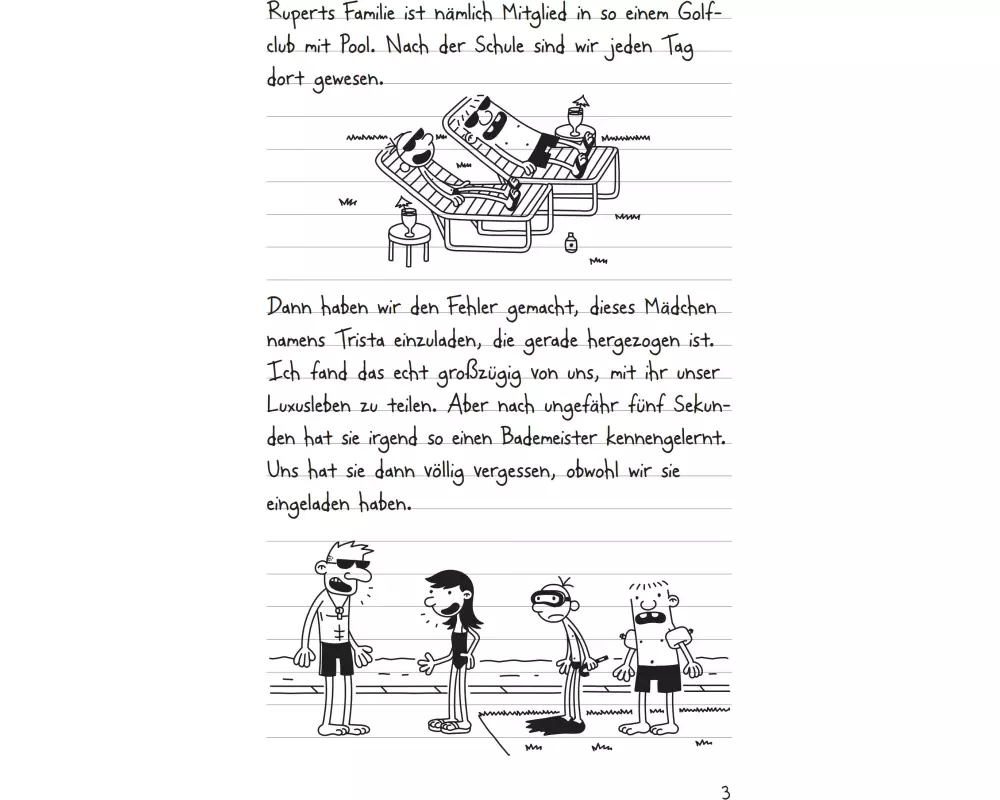 Ruperts Familie ist nämlich Mitglied in so einem Golfclub mit Pool. Nach der Schule sind wir jeden Tag dort gewesen.

Dann haben wir den Fehler gemacht, dieses Mädchen namens Trista einzuladen, die gerade hergezogen ist. Ich fand das echt großzügig von uns, mit ihr unser Luxusleben zu teilen. Aber nach ungefähr fünf Sekunden hat sie irgend so einen Bademeister kennengelernt. Uns hat sie dann völlig vergessen, obwohl wir sie eingeladen haben.

3